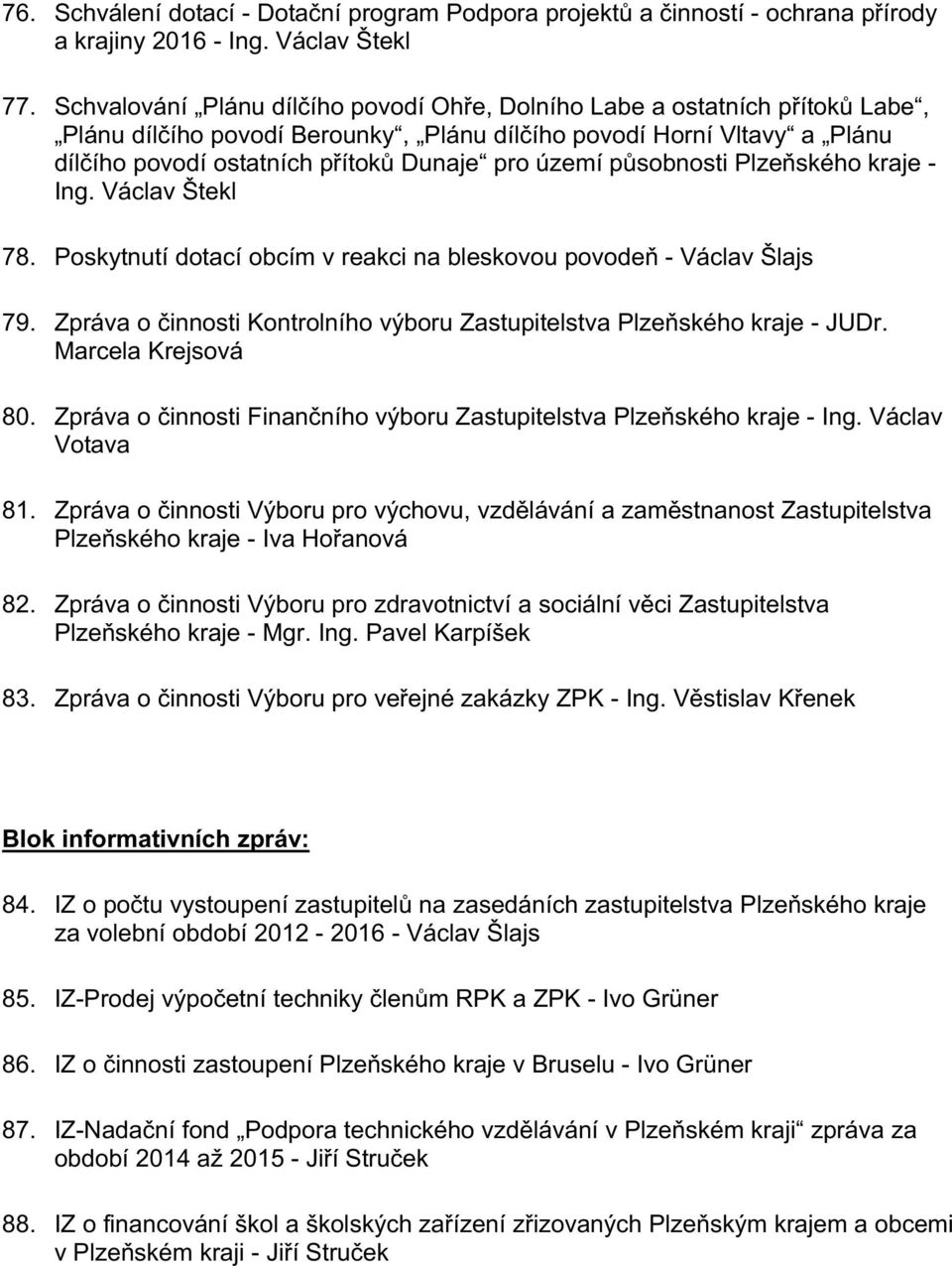 76. Schválení dotací - Dotační program Podpora projektů a činností - ochrana přírody a krajiny 2016 - Ing. Václav Štekl

77. Schvalování „Plánu dílčího povodí Ohře, Dolního Labe a ostatních přítoků Labe“, „Plánu dílčího povodí Berounky“, „Plánu dílčího povodí Horní Vltavy“ a „Plánu dílčího povodí ostatních přítoků Dunaje“ pro území působnosti Plzeňského kraje - Ing. Václav Štekl

78. Poskytnutí dotací obcím v reakci na bleskovou povodeň - Václav Šlajs

79. Zpráva o činnosti Kontrolního výboru Zastupitelstva Plzeňského kraje - JUDr. Marcela Krejsová

80. Zpráva o činnosti Finančního výboru Zastupitelstva Plzeňského kraje - Ing. Václav Votava

81. Zpráva o činnosti Výboru pro výchovu, vzdělávání a zaměstnanost Zastupitelstva Plzeňského kraje - Iva Hořanová

82. Zpráva o činnosti Výboru pro zdravotnictví a sociální věci Zastupitelstva Plzeňského kraje - Mgr. Ing. Pavel Karpíšek

83. Zpráva o činnosti Výboru pro veřejné zakázky ZPK - Ing. Věstislav Křenek

Blok informativních zpráv:

84. IZ o počtu vystoupení zastupitelů na zasedáních zastupitelstva Plzeňského kraje za volební období 2012 - 2016 - Václav Šlajs

85. IZ-Prodej výpočetní techniky členům RPK a ZPK - Ivo Grüner

86. IZ o činnosti zastoupení Plzeňského kraje v Bruselu - Ivo Grüner

87. IZ-Nadační fond „Podpora technického vzdělávání v Plzeňském kraji“ zpráva za období 2014 až 2015 - Jiří Struček

88. IZ o financování škol a školských zařízení zřizovaných Plzeňským krajem a obcemi v Plzeňském kraji - Jiří Struček